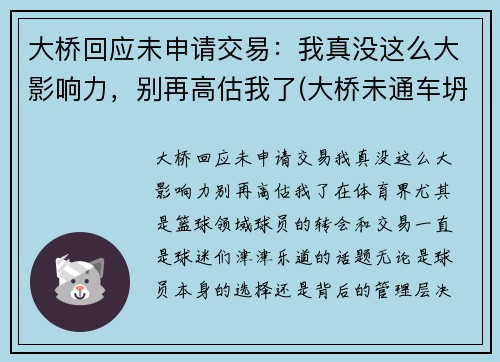 大桥回应未申请交易：我真没这么大影响力，别再高估我了(大桥未通车坍

大桥回应未申请交易我真没这么大影响力别再高估我了在体育界尤其是篮球领域球员的转会和交易一直是球迷们津津乐道的话题无论是球员本身的选择还是背后的管理层决